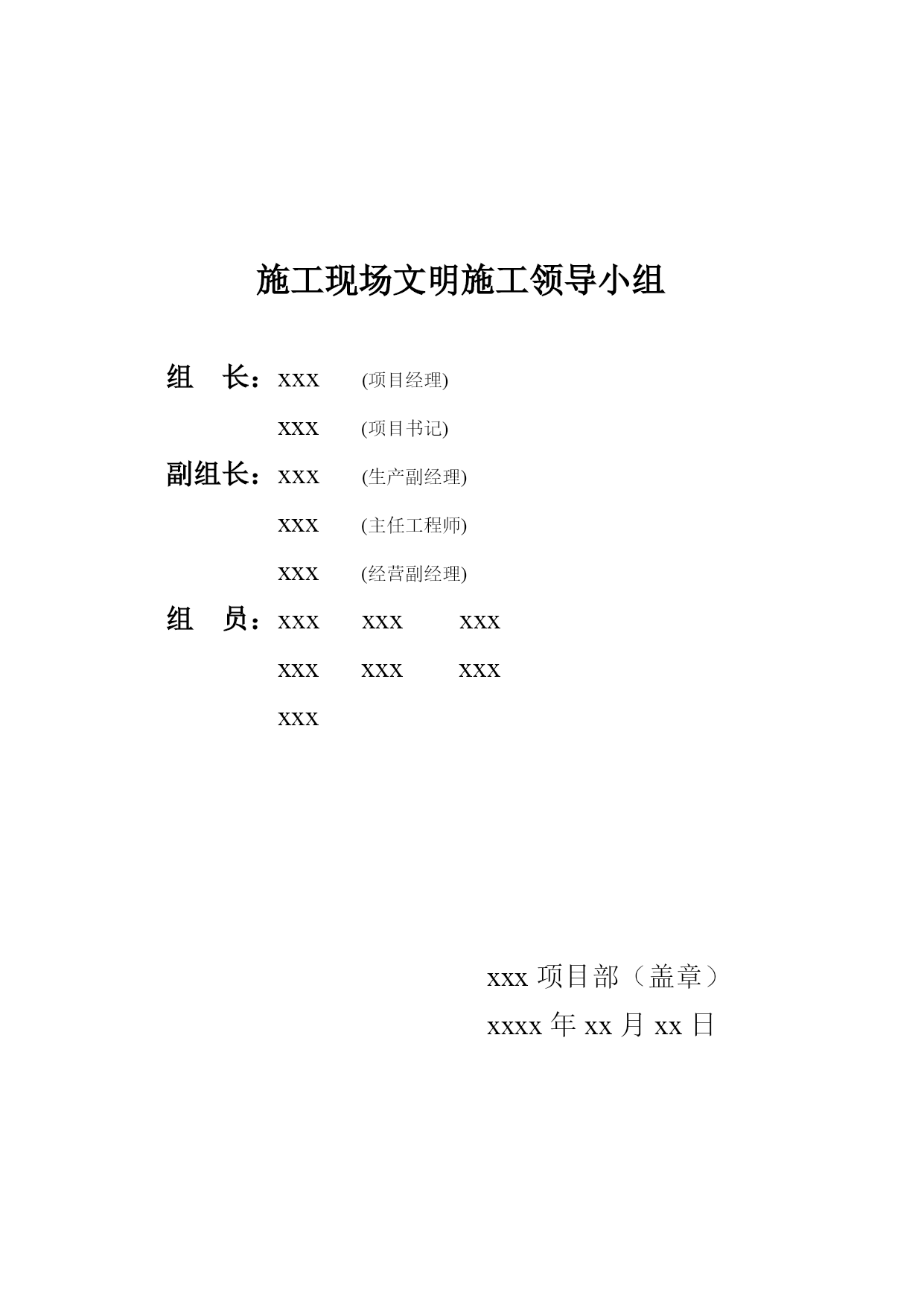 施工现场文明施工领导小组

组　长：xxx　(项目经理)

xxx　(项目书记)

副组长：xxx　(生产副经理)

xxx　(主任工程师)

xxx　(经营副经理)

组　员：xxx　xxx　xxx

xxx　xxx　xxx

xxx

xxx 项目部（盖章）

xxxx 年 xx 月 xx 日